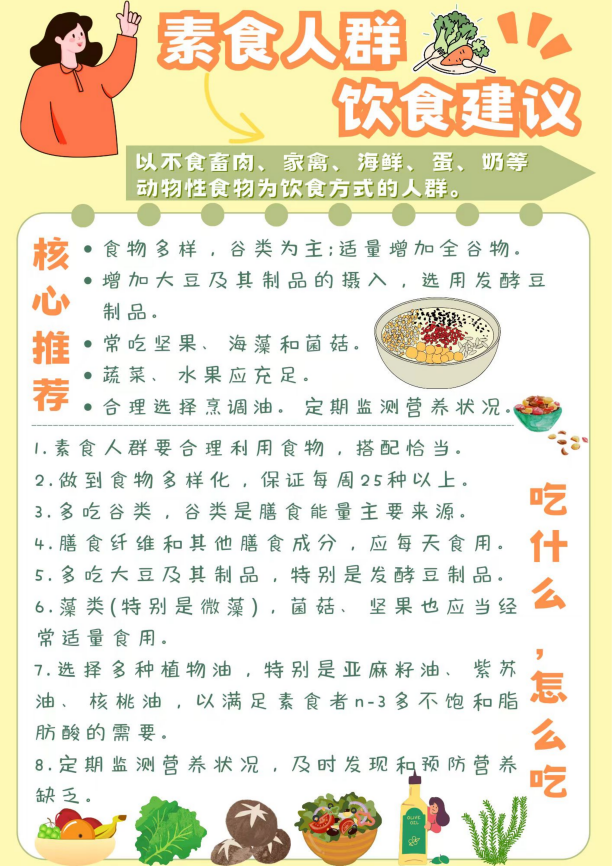 素食人群
饮食建议

以不食畜肉、家禽、海鲜、蛋、奶等动物性食物为饮食方式的人群。

核心推荐

• 食物多样，谷类为主;适量增加全谷物。
• 增加大豆及其制品的摄入，选用发酵豆制品。
• 常吃坚果、海藻和菌菇。
• 蔬菜、水果应充足。
• 合理选择烹调油。定期监测营养状况。

1.素食人群要合理利用食物，搭配恰当。
2.做到食物多样化，保证每周25种以上。
3.多吃谷类，谷类是膳食能量主要来源。
4.膳食纤维和其他膳食成分，应每天食用。
5.多吃大豆及其制品，特别是发酵豆制品。
6.藻类(特别是微藻)，菌菇、坚果也应当经常适量食用。
7.选择多种植物油，特别是亚麻籽油、紫苏油、核桃油，以满足素食者n-3多不饱和脂肪酸的需要。
8.定期监测营养状况，及时发现和预防营养缺乏。

吃什么，怎么吃